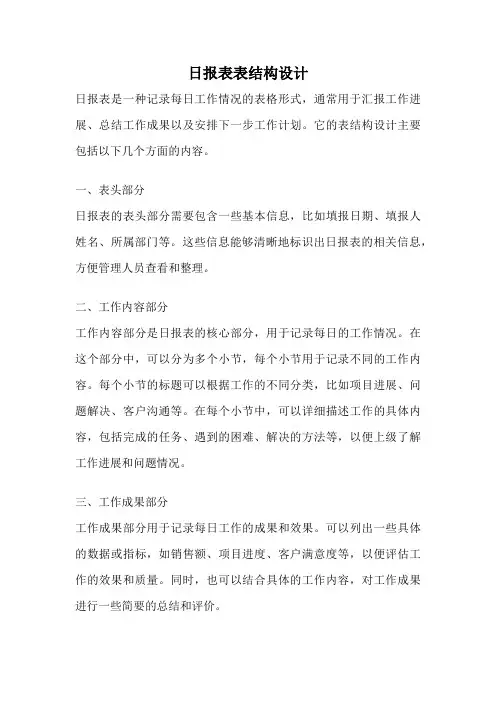 日报表表结构设计

日报表是一种记录每日工作情况的表格形式，通常用于汇报工作进展、总结工作成果以及安排下一步工作计划。它的表结构设计主要包括以下几个方面的内容。

一、表头部分

日报表的表头部分需要包含一些基本信息，比如填报日期、填报人姓名、所属部门等。这些信息能够清晰地标识出日报表的相关信息，方便管理人员查看和整理。

二、工作内容部分

工作内容部分是日报表的核心部分，用于记录每日的工作情况。在这个部分中，可以分为多个小节，每个小节用于记录不同的工作内容。每个小节的标题可以根据工作的不同分类，比如项目进展、问题解决、客户沟通等。在每个小节中，可以详细描述工作的具体内容，包括完成的任务、遇到的困难、解决的方法等，以便上级了解工作进展和问题情况。

三、工作成果部分

工作成果部分用于记录每日工作的成果和效果。可以列出一些具体的数据或指标，如销售额、项目进度、客户满意度等，以便评估工作的效果和质量。同时，也可以结合具体的工作内容，对工作成果进行一些简要的总结和评价。